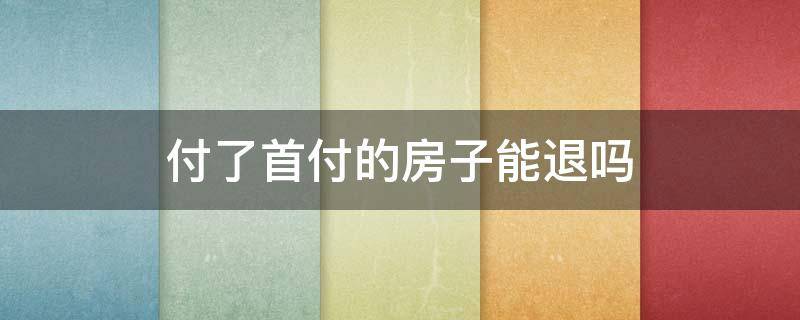 付了首付的房子能退吗